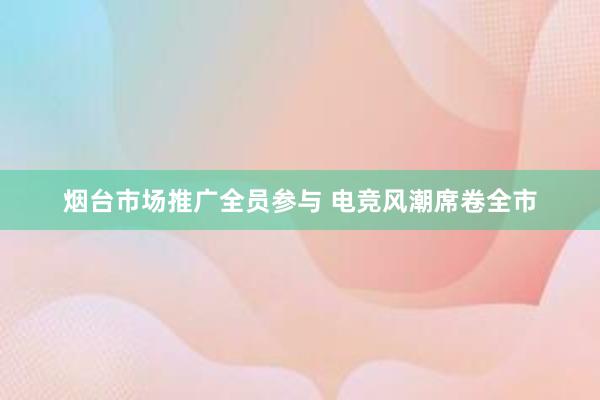 烟台市场推广全员参与 电竞风潮席卷全市